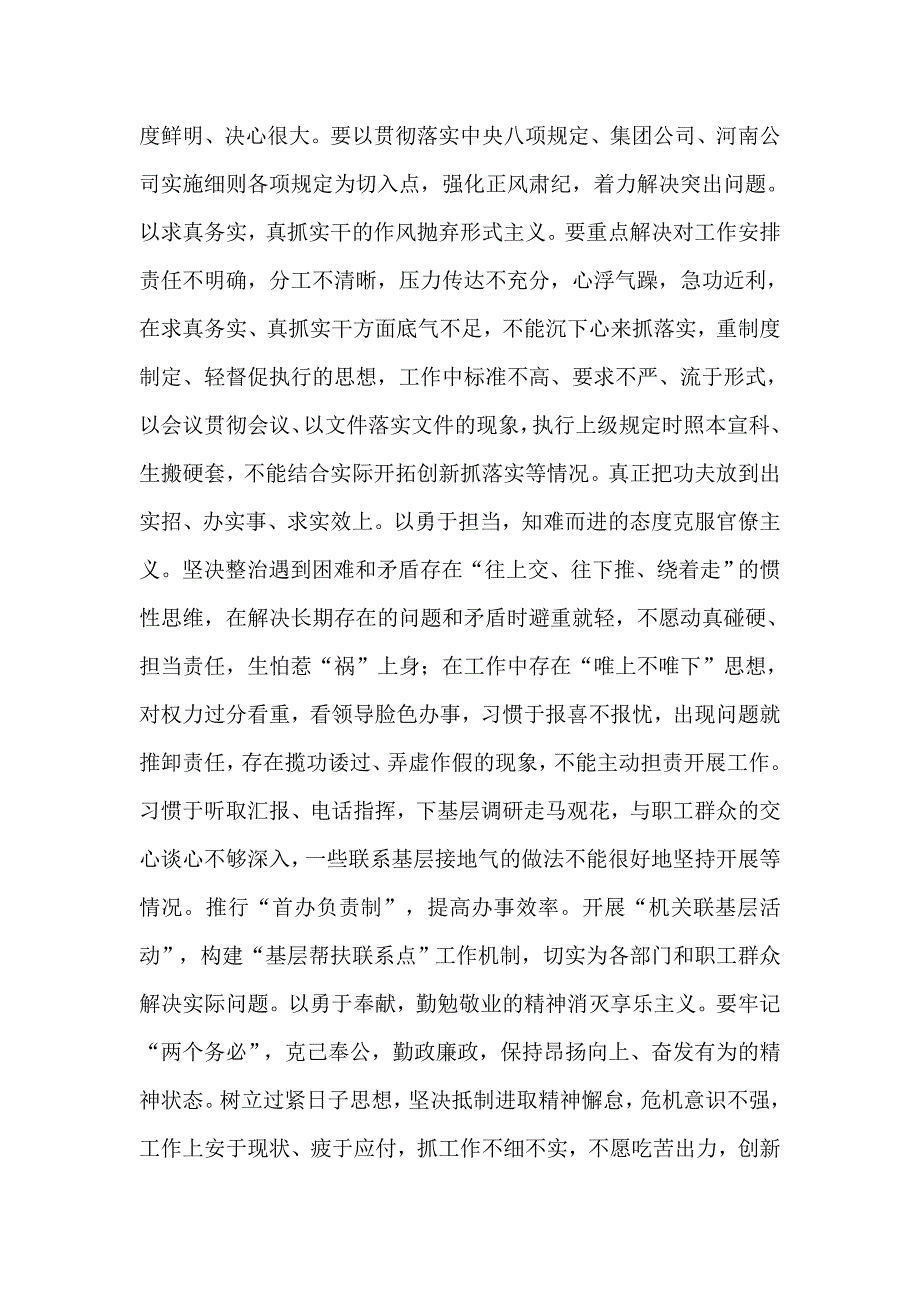 度鲜明、决心很大。要以贯彻落实中央八项规定、集团公司、河南公司实施细则各项规定为切入点，强化正风肃纪，着力解决突出问题。以求真务实，真抓实干的作风抛弃形式主义。要重点解决对工作安排责任不明确，分工不清晰，压力传达不充分，心浮气躁，急功近利，在求真务实、真抓实干方面底气不足，不能沉下心来抓落实，重制度制定、轻督促执行的思想，工作中标准不高、要求不严、流于形式，以会议贯彻会议、以文件落实文件的现象，执行上级规定时照本宣科、生搬硬套，不能结合实际开拓创新抓落实等情况。真正把功夫放到出实招、办实事、求实效上。以勇于担当，知难而进的态度克服官僚主义。坚决整治遇到困难和矛盾存在“往上交、往下推、绕着走”的惯性思维，在解决长期存在的问题和矛盾时避重就轻，不愿动真碰硬、担当责任，生怕惹“祸”上身；在工作中存在“唯上不唯下”思想，对权力过分看重，看领导脸色办事，习惯于报喜不报忧，出现问题就推卸责任，存在揽功诿过、弄虚作假的现象，不能主动担责开展工作。习惯于听取汇报、电话指挥，下基层调研走马观花，与职工群众的交心谈心不够深入，一些联系基层接地气的做法不能很好地坚持开展等情况。推行“首办负责制”，提高办事效率。开展“机关联基层活动”，构建“基层帮扶联系点”工作机制，切实为各部门和职工群众解决实际问题。以勇于奉献，勤勉敬业的精神消灭享乐主义。要牢记“两个务必”，克己奉公，勤政廉政，保持昂扬向上、奋发有为的精神状态。树立过紧日子思想，坚决抵制进取精神懈怠，危机意识不强，工作上安于现状、疲于应付，抓工作不细不实，不愿吃苦出力，创新